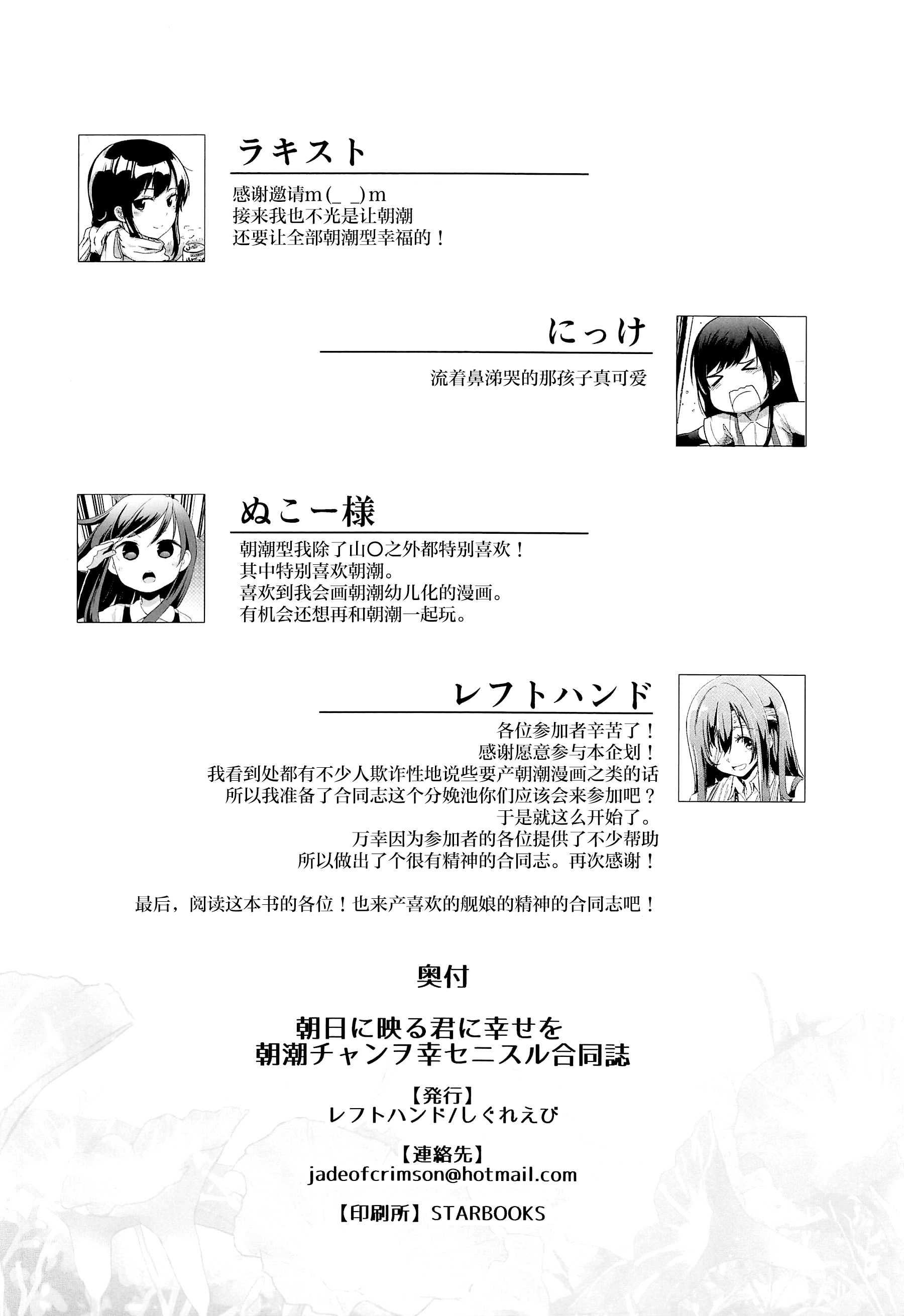 ラキスト

感谢邀请m(_ _)m
接来我也不光是让朝潮
还要让全部朝潮型幸福的！

にっけ

流着鼻涕哭的那孩子真可爱

ぬこー様

朝潮型我除了山〇之外都特别喜欢！
其中特别喜欢朝潮。
喜欢到我会画朝潮幼儿化的漫画。
有机会还想再和朝潮一起玩。

レフトハンド

各位参加者辛苦了！
感谢愿意参与本企划！
我看到处都有不少人欺诈性地说些要产朝潮漫画之类的话
所以我准备了合同志这个分娩池你们应该会来参加吧？
于是就这么开始了。
万幸因为参加者的各位提供了不少帮助
所以做出了个很有精神的合同志。再次感谢！

最后，阅读这本书的各位！也来产喜欢的舰娘的精神的合同志吧！

奥付

朝日に映る君に幸せを
朝潮チャンヲ幸セニスル合同誌

【発行】
レフトハンド/しぐれえび

【連絡先】
jadeofcrimson@hotmail.com

【印刷所】STARBOOKS